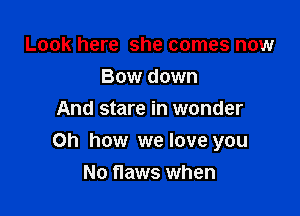 Look here  she comes now
Bow down
And stare in wonder
Oh  how  we love you
No flaws when